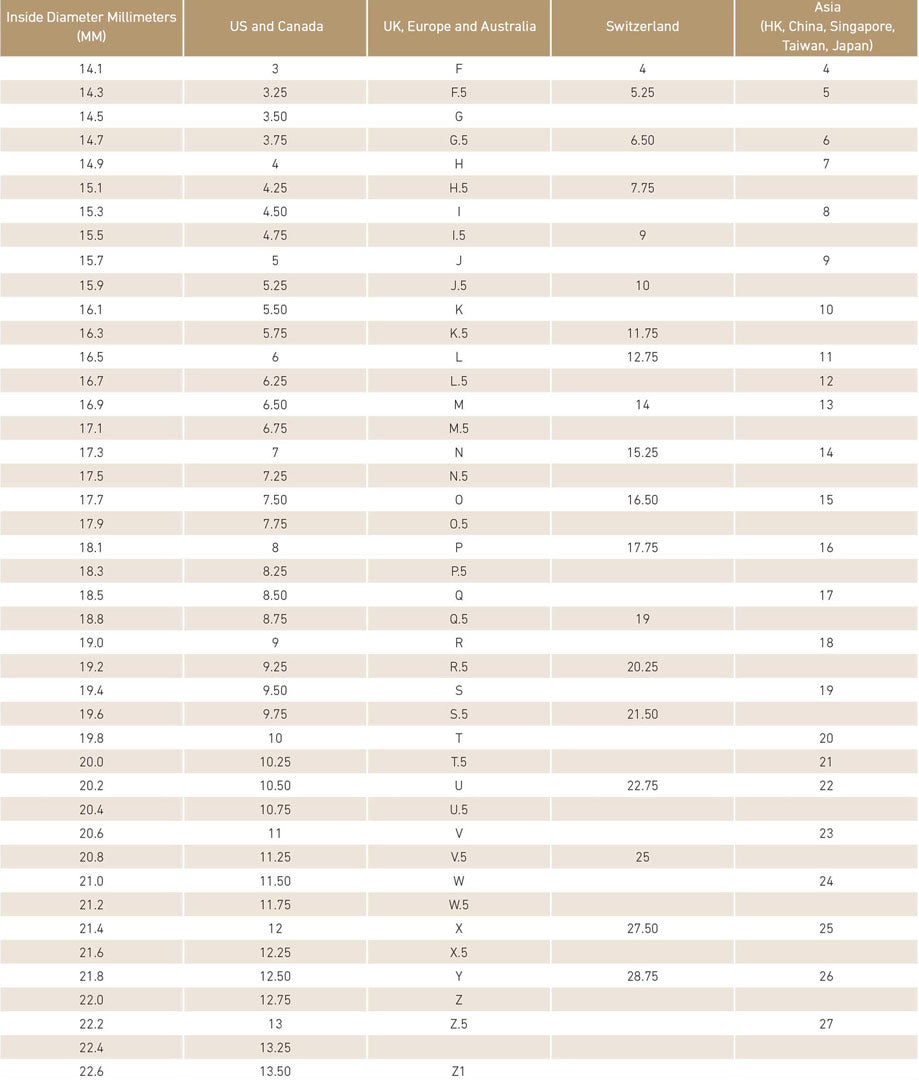 | Inside Diameter Millimeters (MM) | US and Canada | UK, Europe and Australia | Switzerland | Asia (HK, China, Singapore, Taiwan, Japan) |
|---|---|---|---|---|
| 14.1 | 3 | F | 4 | 4 |
| 14.3 | 3.25 | F.5 | 5.25 | 5 |
| 14.5 | 3.50 | G | | |
| 14.7 | 3.75 | G.5 | 6.50 | 6 |
| 14.9 | 4 | H | | 7 |
| 15.1 | 4.25 | H.5 | 7.75 | |
| 15.3 | 4.50 | I | | 8 |
| 15.5 | 4.75 | I.5 | 9 | |
| 15.7 | 5 | J | | 9 |
| 15.9 | 5.25 | J.5 | 10 | |
| 16.1 | 5.50 | K | | 10 |
| 16.3 | 5.75 | K.5 | 11.75 | |
| 16.5 | 6 | L | 12.75 | 11 |
| 16.7 | 6.25 | L.5 | | 12 |
| 16.9 | 6.50 | M | 14 | 13 |
| 17.1 | 6.75 | M.5 | | |
| 17.3 | 7 | N | 15.25 | 14 |
| 17.5 | 7.25 | N.5 | | |
| 17.7 | 7.50 | O | 16.50 | 15 |
| 17.9 | 7.75 | O.5 | | |
| 18.1 | 8 | P | 17.75 | 16 |
| 18.3 | 8.25 | P.5 | | |
| 18.5 | 8.50 | Q | | 17 |
| 18.8 | 8.75 | Q.5 | 19 | |
| 19.0 | 9 | R | | 18 |
| 19.2 | 9.25 | R.5 | 20.25 | |
| 19.4 | 9.50 | S | | 19 |
| 19.6 | 9.75 | S.5 | 21.50 | |
| 19.8 | 10 | T | | 20 |
| 20.0 | 10.25 | T.5 | | 21 |
| 20.2 | 10.50 | U | 22.75 | 22 |
| 20.4 | 10.75 | U.5 | | |
| 20.6 | 11 | V | | 23 |
| 20.8 | 11.25 | V.5 | 25 | |
| 21.0 | 11.50 | W | | 24 |
| 21.2 | 11.75 | W.5 | | |
| 21.4 | 12 | X | 27.50 | 25 |
| 21.6 | 12.25 | X.5 | | |
| 21.8 | 12.50 | Y | 28.75 | 26 |
| 22.0 | 12.75 | Z | | |
| 22.2 | 13 | Z.5 | | 27 |
| 22.4 | 13.25 | | | |
| 22.6 | 13.50 | Z1 | | |